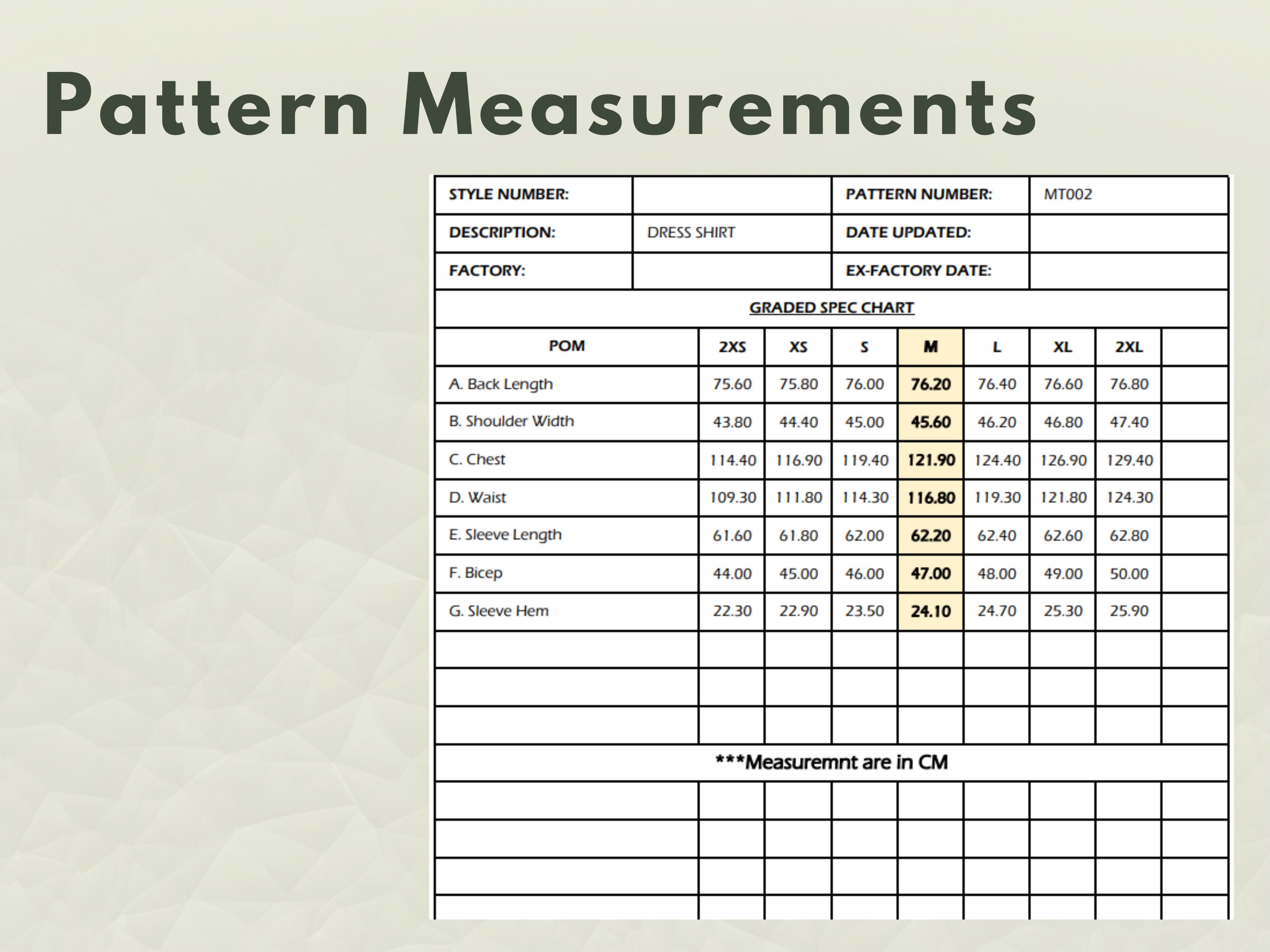 Pattern Measurements

STYLE NUMBER:
PATTERN NUMBER: MT002
DESCRIPTION: DRESS SHIRT
DATE UPDATED:
FACTORY:
EX-FACTORY DATE:

GRADED SPEC CHART

| POM | 2XS | XS | S | M | L | XL | 2XL | |
|---|---|---|---|---|---|---|---|---|
| A. Back Length | 75.60 | 75.80 | 76.00 | 76.20 | 76.40 | 76.60 | 76.80 | |
| B. Shoulder Width | 43.80 | 44.40 | 45.00 | 45.60 | 46.20 | 46.80 | 47.40 | |
| C. Chest | 114.40 | 116.90 | 119.40 | 121.90 | 124.40 | 126.90 | 129.40 | |
| D. Waist | 109.30 | 111.80 | 114.30 | 116.80 | 119.30 | 121.80 | 124.30 | |
| E. Sleeve Length | 61.60 | 61.80 | 62.00 | 62.20 | 62.40 | 62.60 | 62.80 | |
| F. Bicep | 44.00 | 45.00 | 46.00 | 47.00 | 48.00 | 49.00 | 50.00 | |
| G. Sleeve Hem | 22.30 | 22.90 | 23.50 | 24.10 | 24.70 | 25.30 | 25.90 | |

***Measuremnt are in CM